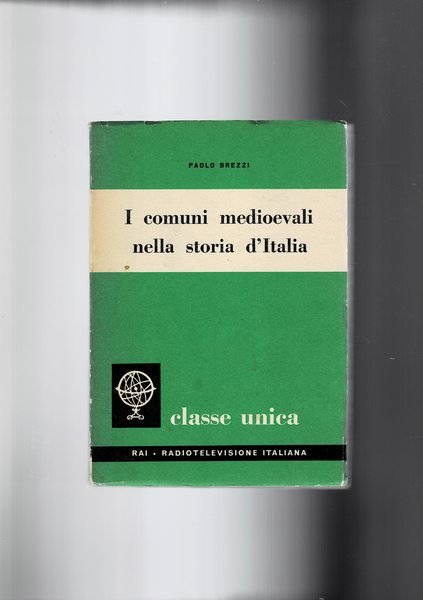 PAOLO BREZZI

I comuni medioevali
nella storia d'Italia

classe unica

RAI · RADIOTELEVISIONE ITALIANA